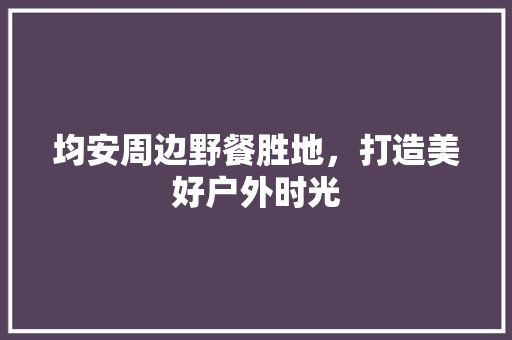 均安周边野餐胜地，打造美好户外时光